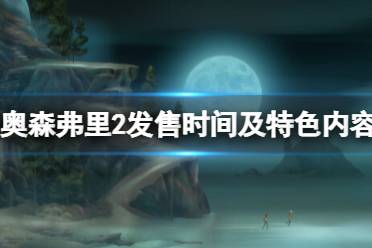 奥森弗里2发售时间及特色内容